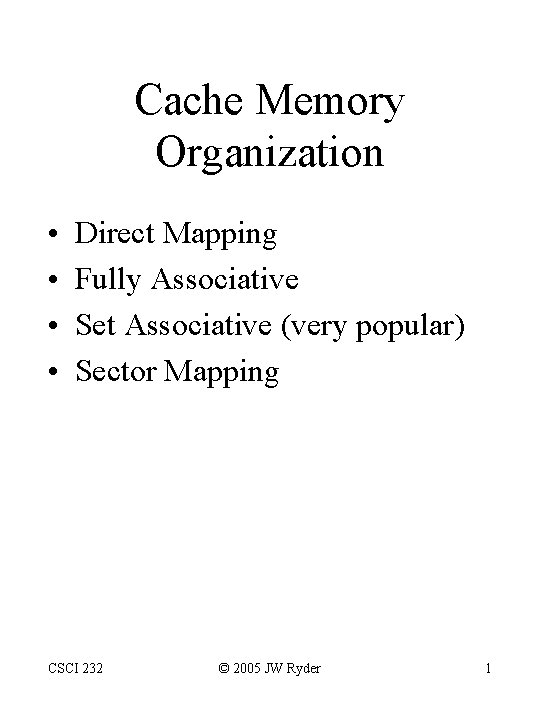 Cache Memory Organization

• Direct Mapping
• Fully Associative
• Set Associative (very popular)
• Sector Mapping

CSCI 232 © 2005 JW Ryder 1